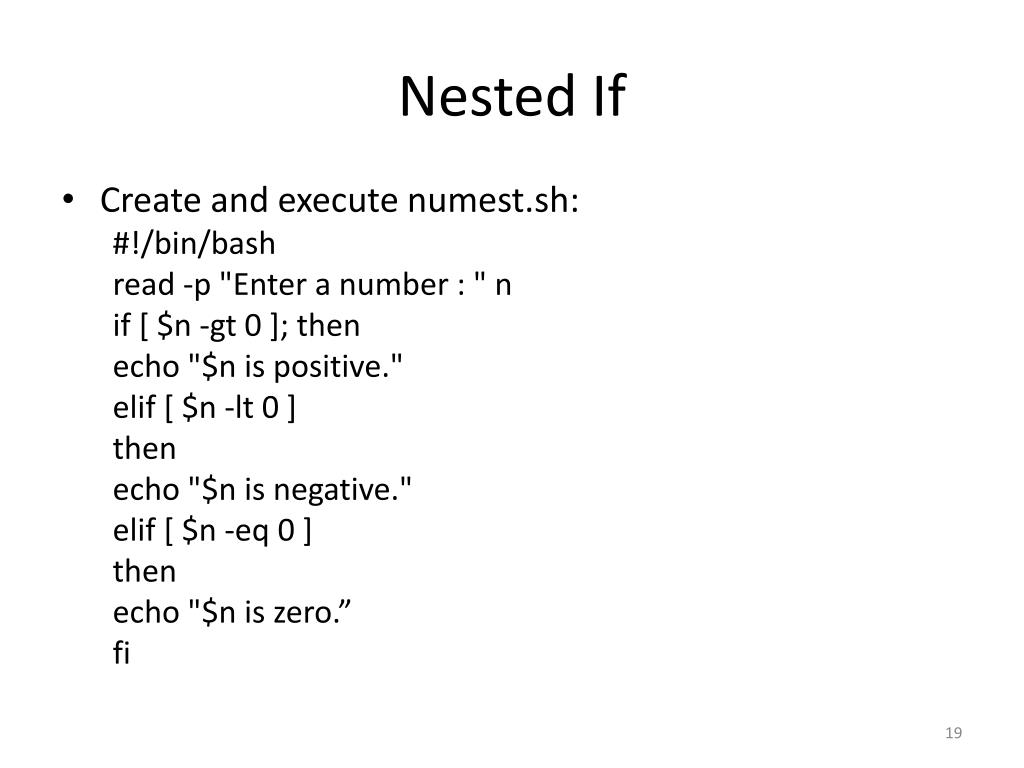 Nested If

• Create and execute numest.sh:
#!/bin/bash
read -p "Enter a number : " n
if [ $n -gt 0 ]; then
echo "$n is positive."
elif [ $n -lt 0 ]
then
echo "$n is negative."
elif [ $n -eq 0 ]
then
echo "$n is zero."
fi

19